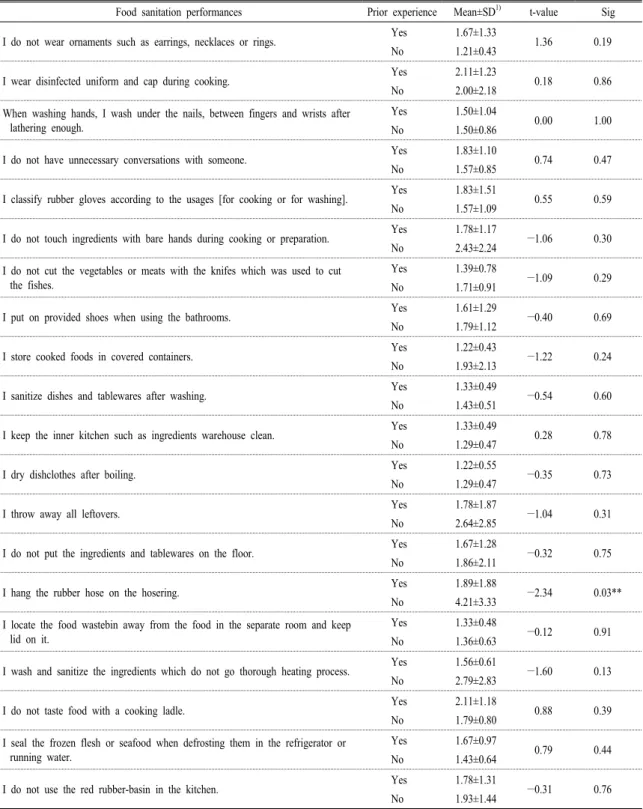 | Food sanitation performances | Prior experience | Mean±SD$^{1)}$ | t-value | Sig |
|---|---|---|---|---|
| I do not wear ornaments such as earrings, necklaces or rings. | Yes | 1.67±1.33 | 1.36 | 0.19 |
| | No | 1.21±0.43 | | |
| I wear disinfected uniform and cap during cooking. | Yes | 2.11±1.23 | 0.18 | 0.86 |
| | No | 2.00±2.18 | | |
| When washing hands, I wash under the nails, between fingers and wrists after lathering enough. | Yes | 1.50±1.04 | 0.00 | 1.00 |
| | No | 1.50±0.86 | | |
| I do not have unnecessary conversations with someone. | Yes | 1.83±1.10 | 0.74 | 0.47 |
| | No | 1.57±0.85 | | |
| I classify rubber gloves according to the usages [for cooking or for washing]. | Yes | 1.83±1.51 | 0.55 | 0.59 |
| | No | 1.57±1.09 | | |
| I do not touch ingredients with bare hands during cooking or preparation. | Yes | 1.78±1.17 | −1.06 | 0.30 |
| | No | 2.43±2.24 | | |
| I do not cut the vegetables or meats with the knifes which was used to cut the fishes. | Yes | 1.39±0.78 | −1.09 | 0.29 |
| | No | 1.71±0.91 | | |
| I put on provided shoes when using the bathrooms. | Yes | 1.61±1.29 | −0.40 | 0.69 |
| | No | 1.79±1.12 | | |
| I store cooked foods in covered containers. | Yes | 1.22±0.43 | −1.22 | 0.24 |
| | No | 1.93±2.13 | | |
| I sanitize dishes and tablewares after washing. | Yes | 1.33±0.49 | −0.54 | 0.60 |
| | No | 1.43±0.51 | | |
| I keep the inner kitchen such as ingredients warehouse clean. | Yes | 1.33±0.49 | 0.28 | 0.78 |
| | No | 1.29±0.47 | | |
| I dry dishclothes after boiling. | Yes | 1.22±0.55 | −0.35 | 0.73 |
| | No | 1.29±0.47 | | |
| I throw away all leftovers. | Yes | 1.78±1.87 | −1.04 | 0.31 |
| | No | 2.64±2.85 | | |
| I do not put the ingredients and tablewares on the floor. | Yes | 1.67±1.28 | −0.32 | 0.75 |
| | No | 1.86±2.11 | | |
| I hang the rubber hose on the hosering. | Yes | 1.89±1.88 | −2.34 | 0.03** |
| | No | 4.21±3.33 | | |
| I locate the food wastebin away from the food in the separate room and keep lid on it. | Yes | 1.33±0.48 | −0.12 | 0.91 |
| | No | 1.36±0.63 | | |
| I wash and sanitize the ingredients which do not go thorough heating process. | Yes | 1.56±0.61 | −1.60 | 0.13 |
| | No | 2.79±2.83 | | |
| I do not taste food with a cooking ladle. | Yes | 2.11±1.18 | 0.88 | 0.39 |
| | No | 1.79±0.80 | | |
| I seal the frozen flesh or seafood when defrosting them in the refrigerator or running water. | Yes | 1.67±0.97 | 0.79 | 0.44 |
| | No | 1.43±0.64 | | |
| I do not use the red rubber-basin in the kitchen. | Yes | 1.78±1.31 | −0.31 | 0.76 |
| | No | 1.93±1.44 | | |